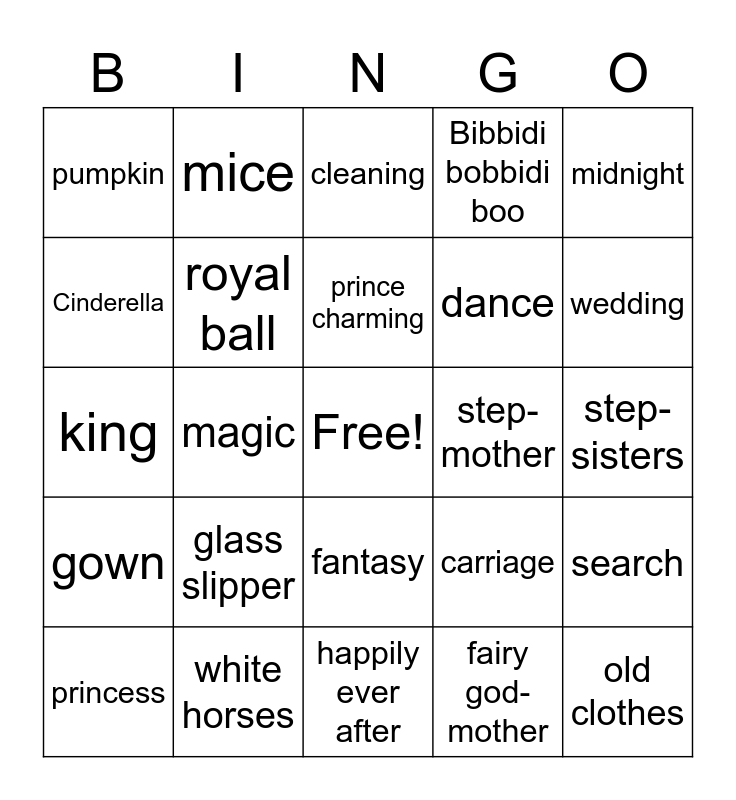 | B | I | N | G | O |
|---|---|---|---|---|
| pumpkin | mice | cleaning | Bibbidi bobbidi boo | midnight |
| Cinderella | royal ball | prince charming | dance | wedding |
| king | magic | Free! | step-mother | step-sisters |
| gown | glass slipper | fantasy | carriage | search |
| princess | white horses | happily ever after | fairy god-mother | old clothes |